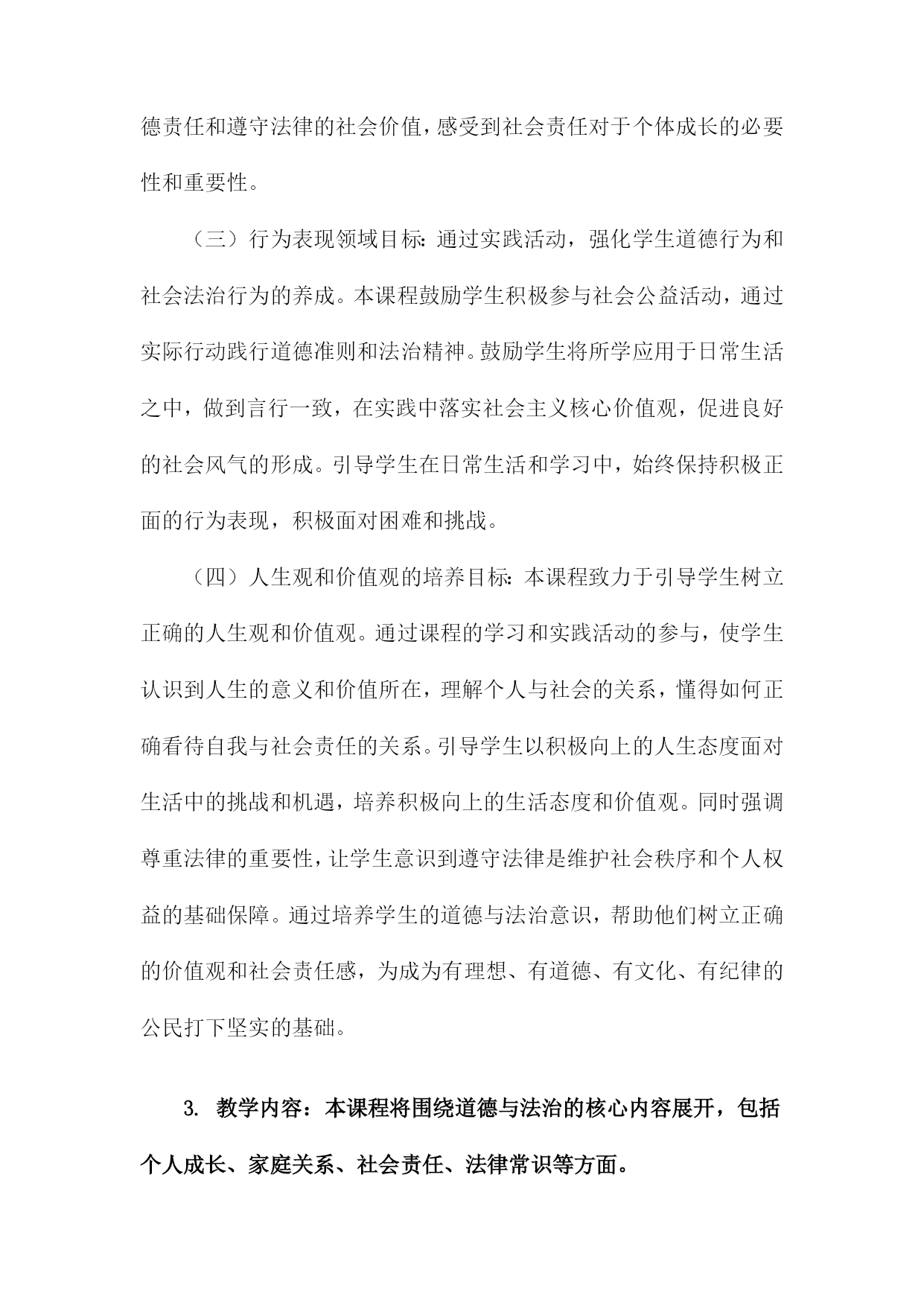 德责任和遵守法律的社会价值，感受到社会责任对于个体成长的必要性和重要性。

（三）行为表现领域目标：通过实践活动，强化学生道德行为和社会法治行为的养成。本课程鼓励学生积极参与社会公益活动，通过实际行动践行道德准则和法治精神。鼓励学生将所学应用于日常生活之中，做到言行一致，在实践中落实社会主义核心价值观，促进良好的社会风气的形成。引导学生在日常生活和学习中，始终保持积极正面的行为表现，积极面对困难和挑战。

（四）人生观和价值观的培养目标：本课程致力于引导学生树立正确的人生观和价值观。通过课程的学习和实践活动的参与，使学生认识到人生的意义和价值所在，理解个人与社会的关系，懂得如何正确看待自我与社会责任的关系。引导学生以积极向上的人生态度面对生活中的挑战和机遇，培养积极向上的生活态度和价值观。同时强调尊重法律的重要性，让学生意识到遵守法律是维护社会秩序和个人权益的基础保障。通过培养学生的道德与法治意识，帮助他们树立正确的价值观和社会责任感，为成为有理想、有道德、有文化、有纪律的公民打下坚实的基础。

3. 教学内容：本课程将围绕道德与法治的核心内容展开，包括个人成长、家庭关系、社会责任、法律常识等方面。